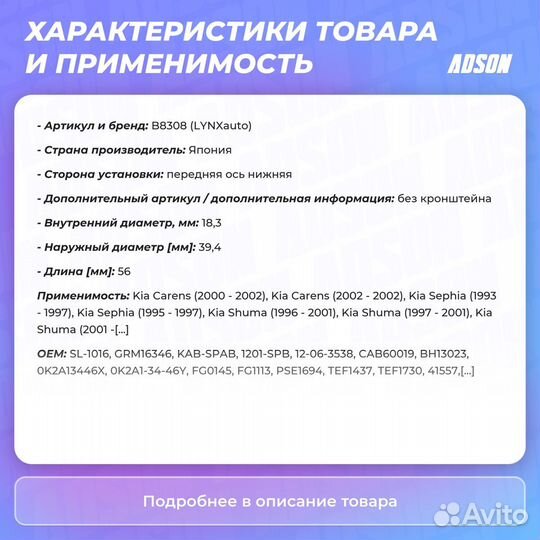 ХАРАКТЕРИСТИКИ ТОВАРА И ПРИМЕНИМОСТЬ

ADSON

- Артикул и бренд: B8308 (LYNXauto)

- Страна производитель: Япония

- Сторона установки: передняя ось нижняя

- Дополнительный артикул / дополнительная информация: без кронштейна

- Внутренний диаметр, мм: 18,3

- Наружный диаметр [мм]: 39,4

- Длина [мм]: 56

Применимость: Kia Carens (2000 - 2002), Kia Carens (2002 - 2002), Kia Sephia (1993 - 1997), Kia Sephia (1995 - 1997), Kia Shuma (1996 - 2001), Kia Shuma (1997 - 2001), Kia Shuma (2001 -[...]

OEM: SL-1016, GRM16346, KAB-SPAB, 1201-SPB, 12-06-3538, CAB60019, BH13023, 0K2A13446X, 0K2A1-34-46Y, FG0145, FG1113, PSE1694, TEF1437, TEF1730, 41557,[...]

Подробнее в описание товара

Avito